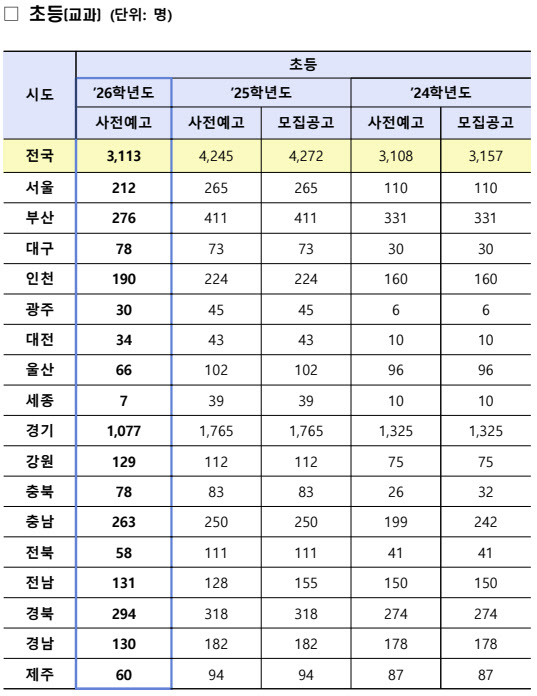 □ 초등(교과) (단위: 명)

| 시도 | 초등 | | | | |
|---|---|---|---|---|---|
| | '26학년도 | '25학년도 | | '24학년도 | |
| | 사전예고 | 사전예고 | 모집공고 | 사전예고 | 모집공고 |
| 전국 | 3,113 | 4,245 | 4,272 | 3,108 | 3,157 |
| 서울 | 212 | 265 | 265 | 110 | 110 |
| 부산 | 276 | 411 | 411 | 331 | 331 |
| 대구 | 78 | 73 | 73 | 30 | 30 |
| 인천 | 190 | 224 | 224 | 160 | 160 |
| 광주 | 30 | 45 | 45 | 6 | 6 |
| 대전 | 34 | 43 | 43 | 10 | 10 |
| 울산 | 66 | 102 | 102 | 96 | 96 |
| 세종 | 7 | 39 | 39 | 10 | 10 |
| 경기 | 1,077 | 1,765 | 1,765 | 1,325 | 1,325 |
| 강원 | 129 | 112 | 112 | 75 | 75 |
| 충북 | 78 | 83 | 83 | 26 | 32 |
| 충남 | 263 | 250 | 250 | 199 | 242 |
| 전북 | 58 | 111 | 111 | 41 | 41 |
| 전남 | 131 | 128 | 155 | 150 | 150 |
| 경북 | 294 | 318 | 318 | 274 | 274 |
| 경남 | 130 | 182 | 182 | 178 | 178 |
| 제주 | 60 | 94 | 94 | 87 | 87 |